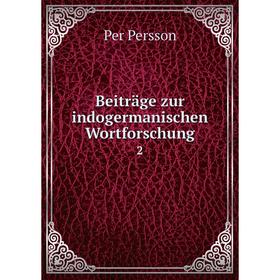 Per Persson

Beiträge zur indogermanischen Wortforschung

2